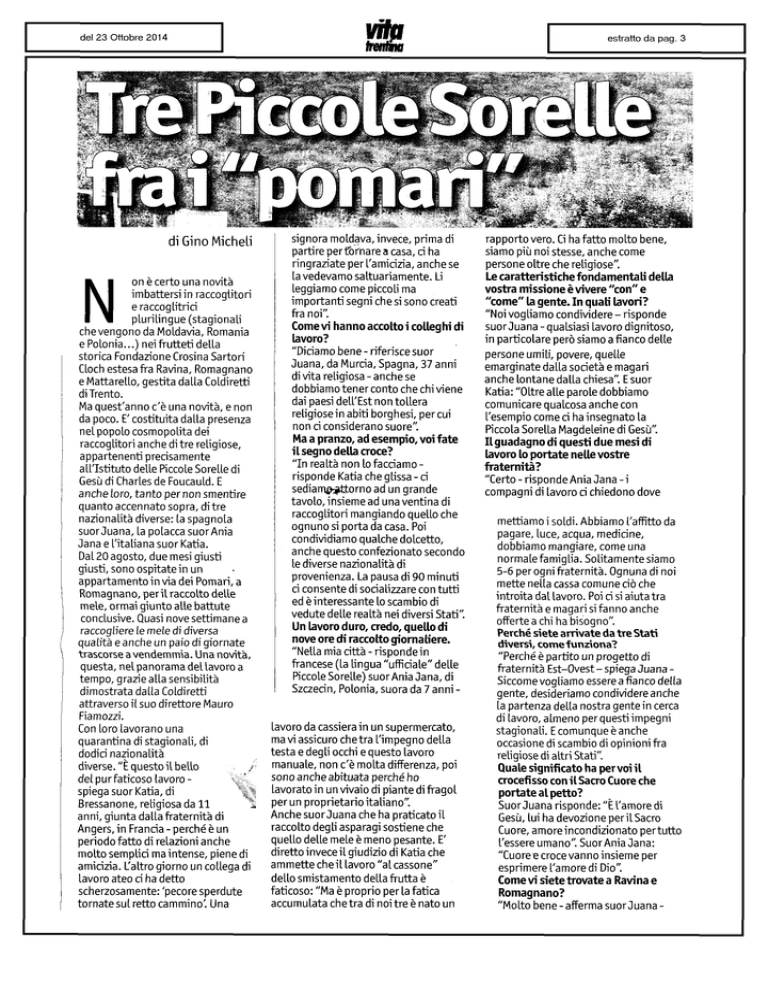 del 23 Ottobre 2014

vita trentina

estratto da pag. 3

Tre Piccole Sorelle fra i "pomari"

di Gino Micheli

Non è certo una novità imbattersi in raccoglitori e raccoglitrici plurilingue (stagionali che vengono da Moldavia, Romania e Polonia...) nei frutteti della storica Fondazione Crosina Sartori Cloch estesa fra Ravina, Romagnano e Mattarello, gestita dalla Coldiretti di Trento.

Ma quest'anno c'è una novità, e non da poco. E' costituita dalla presenza nel popolo cosmopolita dei raccoglitori anche di tre religiose, appartenenti precisamente all'Istituto delle Piccole Sorelle di Gesù di Charles de Foucauld. E anche loro, tanto per non smentire quanto accennato sopra, di tre nazionalità diverse: la spagnola suor Juana, la polacca suor Ania Jana e l'italiana suor Katia.

Dal 20 agosto, due mesi giusti giusti, sono ospitate in un appartamento in via dei Pomari, a Romagnano, per il raccolto delle mele, ormai giunto alle battute conclusive. Quasi nove settimane a raccogliere le mele di diversa qualità e anche un paio di giornate trascorse a vendemmia. Una novità, questa, nel panorama del lavoro a tempo, grazie alla sensibilità dimostrata dalla Coldiretti attraverso il suo direttore Mauro Fiamozzi.

Con loro lavorano una quarantina di stagionali, di dodici nazionalità diverse. "È questo il bello del pur faticoso lavoro - spiega suor Katia, di Bressanone, religiosa da 11 anni, giunta dalla fraternità di Angers, in Francia - perché è un periodo fatto di relazioni anche molto semplici ma intense, piene di amicizia. L'altro giorno un collega di lavoro ateo ci ha detto scherzosamente: 'pecore sperdute tornate sul retto cammino'. Una signora moldava, invece, prima di partire per tornare a casa, ci ha ringraziate per l'amicizia, anche se la vedevamo saltuariamente. Li leggiamo come piccoli ma importanti segni che si sono creati fra noi".

Come vi hanno accolto i colleghi di lavoro?

"Diciamo bene - riferisce suor Juana, da Murcia, Spagna, 37 anni di vita religiosa - anche se dobbiamo tener conto che chi viene dai paesi dell'Est non tollera religiose in abiti borghesi, per cui non ci considerano suore".

Ma a pranzo, ad esempio, voi fate il segno della croce?

"In realtà non lo facciamo - risponde Katia che glissa - ci sediamo attorno ad un grande tavolo, insieme ad una ventina di raccoglitori mangiando quello che ognuno si porta da casa. Poi condividiamo qualche dolcetto, anche questo confezionato secondo le diverse nazionalità di provenienza. La pausa di 90 minuti ci consente di socializzare con tutti ed è interessante lo scambio di vedute delle realtà nei diversi Stati".

Un lavoro duro, credo, quello di nove ore di raccolto giornaliere.

"Nella mia città - risponde in francese (la lingua "ufficiale" delle Piccole Sorelle) suor Ania Jana, di Szczecin, Polonia, suora da 7 anni - lavoro da cassiera in un supermercato, ma vi assicuro che tra l'impegno della testa e degli occhi e questo lavoro manuale, non c'è molta differenza, poi sono anche abituata perché ho lavorato in un vivaio di piante di fragol per un proprietario italiano".

Anche suor Juana che ha praticato il raccolto degli asparagi sostiene che quello delle mele è meno pesante. E' diretto invece il giudizio di Katia che ammette che il lavoro "al cassone" dello smistamento della frutta è faticoso: "Ma è proprio per la fatica accumulata che tra di noi tre è nato un rapporto vero. Ci ha fatto molto bene, siamo più noi stesse, anche come persone oltre che religiose".

Le caratteristiche fondamentali della vostra missione è vivere "con" e "come" la gente. In quali lavori?

"Noi vogliamo condividere - risponde suor Juana - qualsiasi lavoro dignitoso, in particolare però siamo a fianco delle persone umili, povere, quelle emarginate dalla società e magari anche lontane dalla chiesa". E suor Katia: "Oltre alle parole dobbiamo comunicare qualcosa anche con l'esempio come ci ha insegnato la Piccola Sorella Magdeleine di Gesù".

Il guadagno di questi due mesi di lavoro lo portate nelle vostre fraternità?

"Certo - risponde Ania Jana - i compagni di lavoro ci chiedono dove mettiamo i soldi. Abbiamo l'affitto da pagare, luce, acqua, medicine, dobbiamo mangiare, come una normale famiglia. Solitamente siamo 5-6 per ogni fraternità. Ognuna di noi mette nella cassa comune ciò che introita dal lavoro. Poi ci si aiuta tra fraternità e magari si fanno anche offerte a chi ha bisogno".

Perché siete arrivate da tre Stati diversi, come funziona?

"Perché è partito un progetto di fraternità Est-Ovest - spiega Juana - Siccome vogliamo essere a fianco della gente, desideriamo condividere anche la partenza della nostra gente in cerca di lavoro, almeno per questi impegni stagionali. E comunque è anche occasione di scambio di opinioni fra religiose di altri Stati".

Quale significato ha per voi il crocefisso con il Sacro Cuore che portate al petto?

Suor Juana risponde: "È l'amore di Gesù, lui ha devozione per il Sacro Cuore, amore incondizionato per tutto l'essere umano". Suor Ania Jana: "Cuore e croce vanno insieme per esprimere l'amore di Dio".

Come vi siete trovate a Ravina e Romagnano?

"Molto bene - afferma suor Juana -